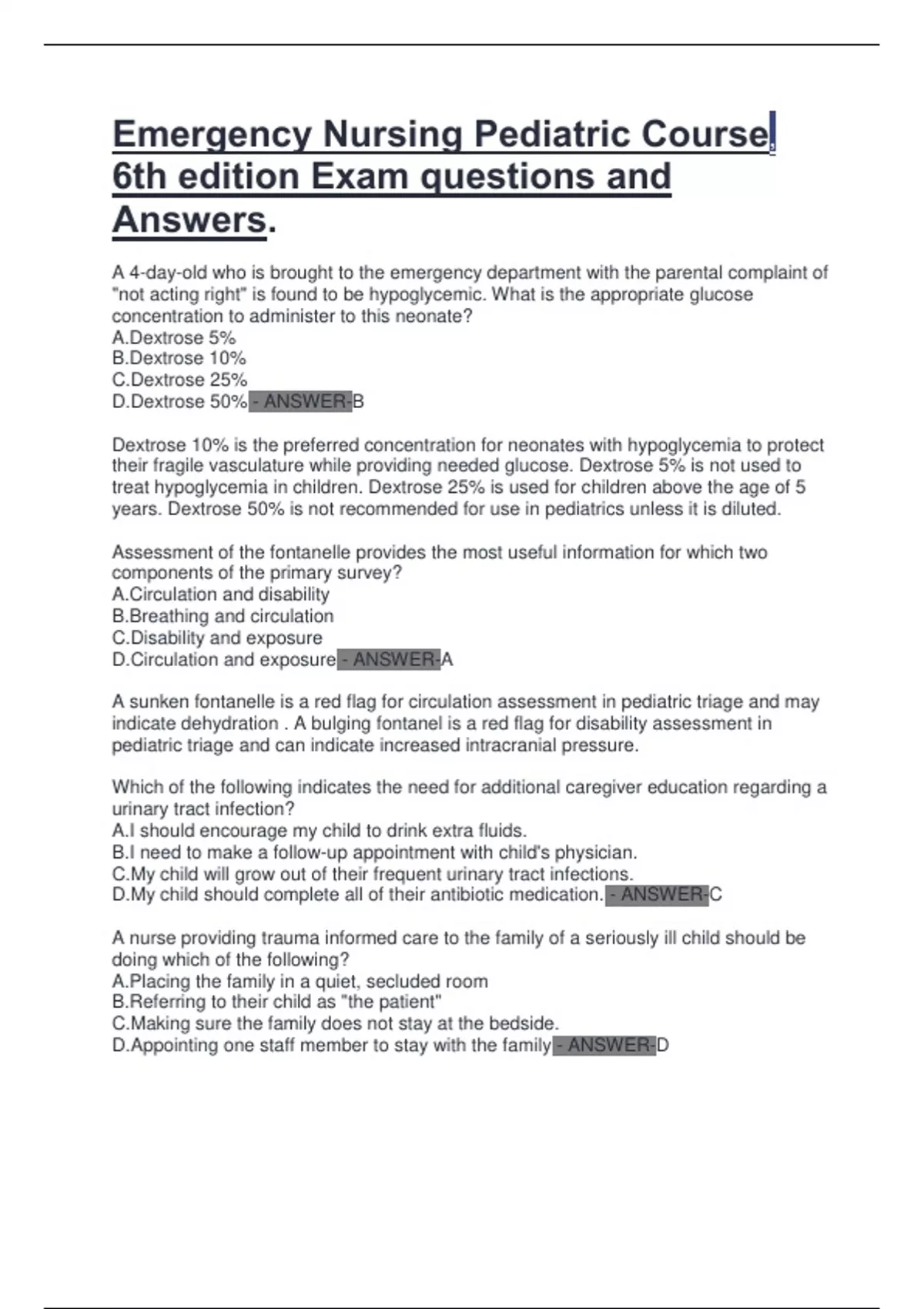 Emergency Nursing Pediatric Course, 6th edition Exam questions and Answers.

A 4-day-old who is brought to the emergency department with the parental complaint of "not acting right" is found to be hypoglycemic. What is the appropriate glucose concentration to administer to this neonate?
A.Dextrose 5%
B.Dextrose 10%
C.Dextrose 25%
D.Dextrose 50% - ANSWER-B

Dextrose 10% is the preferred concentration for neonates with hypoglycemia to protect their fragile vasculature while providing needed glucose. Dextrose 5% is not used to treat hypoglycemia in children. Dextrose 25% is used for children above the age of 5 years. Dextrose 50% is not recommended for use in pediatrics unless it is diluted.

Assessment of the fontanelle provides the most useful information for which two components of the primary survey?
A.Circulation and disability
B.Breathing and circulation
C.Disability and exposure
D.Circulation and exposure - ANSWER-A

A sunken fontanelle is a red flag for circulation assessment in pediatric triage and may indicate dehydration . A bulging fontanel is a red flag for disability assessment in pediatric triage and can indicate increased intracranial pressure.

Which of the following indicates the need for additional caregiver education regarding a urinary tract infection?
A.I should encourage my child to drink extra fluids.
B.I need to make a follow-up appointment with child's physician.
C.My child will grow out of their frequent urinary tract infections.
D.My child should complete all of their antibiotic medication. - ANSWER-C

A nurse providing trauma informed care to the family of a seriously ill child should be doing which of the following?
A.Placing the family in a quiet, secluded room
B.Referring to their child as "the patient"
C.Making sure the family does not stay at the bedside.
D.Appointing one staff member to stay with the family - ANSWER-D